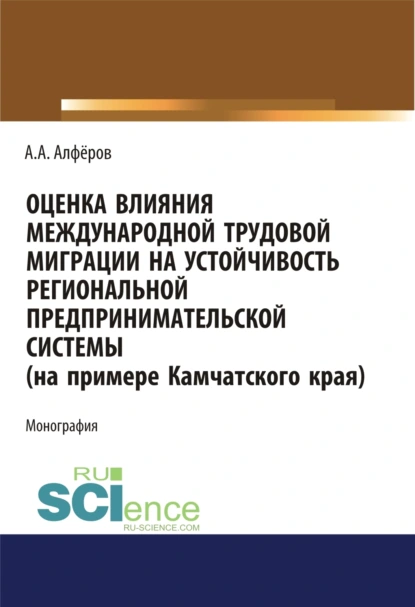 А.А. Алфёров

ОЦЕНКА ВЛИЯНИЯ МЕЖДУНАРОДНОЙ ТРУДОВОЙ МИГРАЦИИ НА УСТОЙЧИВОСТЬ РЕГИОНАЛЬНОЙ ПРЕДПРИНИМАТЕЛЬСКОЙ СИСТЕМЫ (на примере Камчатского края)

Монография

RU SCIence
RU-SCIENCE.COM